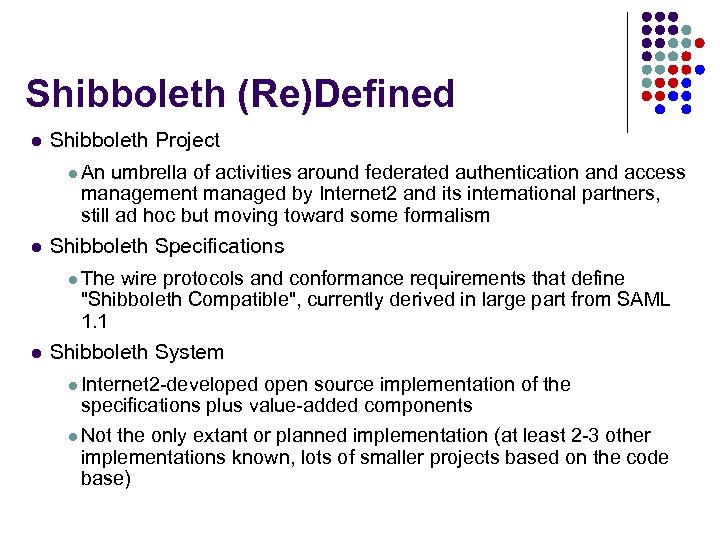 Shibboleth (Re)Defined

• Shibboleth Project

• An umbrella of activities around federated authentication and access management managed by Internet2 and its international partners, still ad hoc but moving toward some formalism

• Shibboleth Specifications

• The wire protocols and conformance requirements that define "Shibboleth Compatible", currently derived in large part from SAML 1.1

• Shibboleth System

• Internet2-developed open source implementation of the specifications plus value-added components

• Not the only extant or planned implementation (at least 2-3 other implementations known, lots of smaller projects based on the code base)